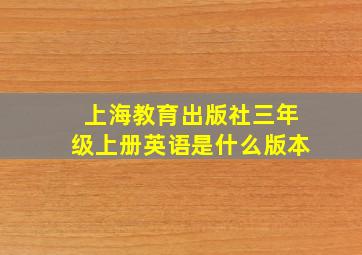 上海教育出版社三年级上册英语是什么版本